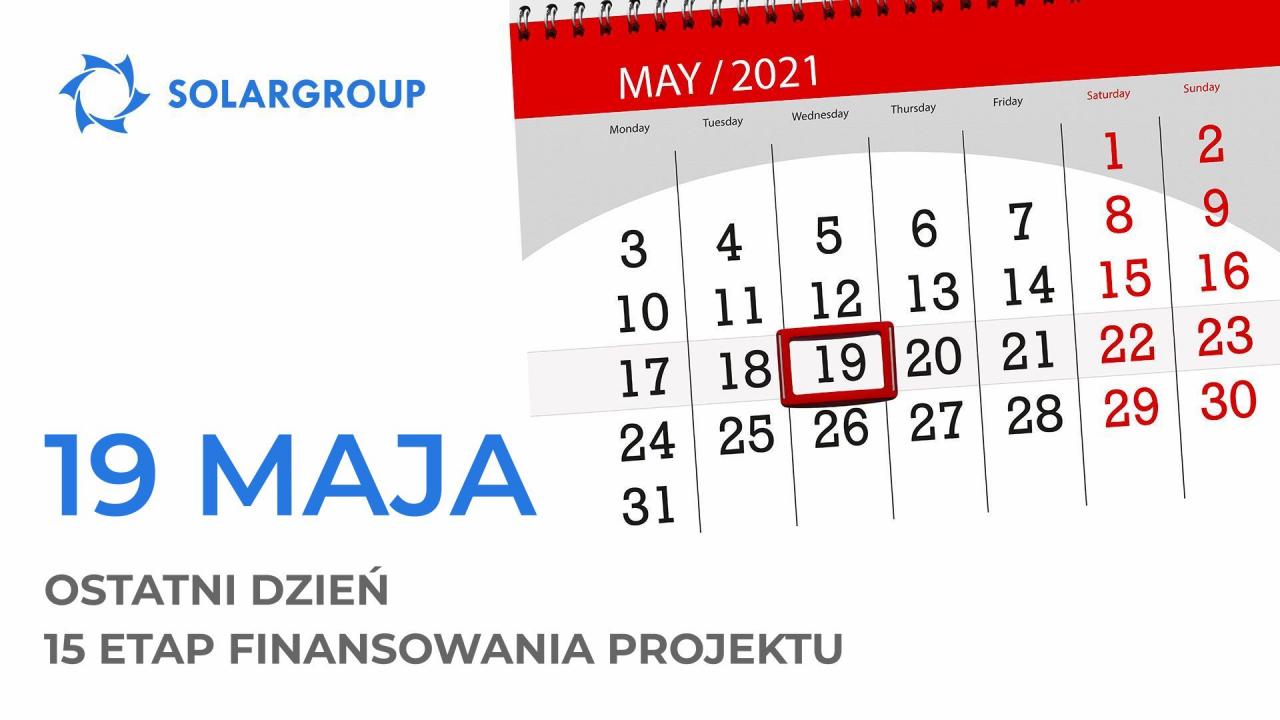 SOLARGROUP

MAY / 2021

| Monday | Tuesday | Wednesday | Thursday | Friday | Saturday | Sunday |
|---|---|---|---|---|---|---|
| | | | | | 1 | 2 |
| 3 | 4 | 5 | 6 | 7 | 8 | 9 |
| 10 | 11 | 12 | 13 | 14 | 15 | 16 |
| 17 | 18 | 19 | 20 | 21 | 22 | 23 |
| 24 | 25 | 26 | 27 | 28 | 29 | 30 |
| 31 | | | | | | |

19 MAJA

OSTATNI DZIEŃ
15 ETAP FINANSOWANIA PROJEKTU